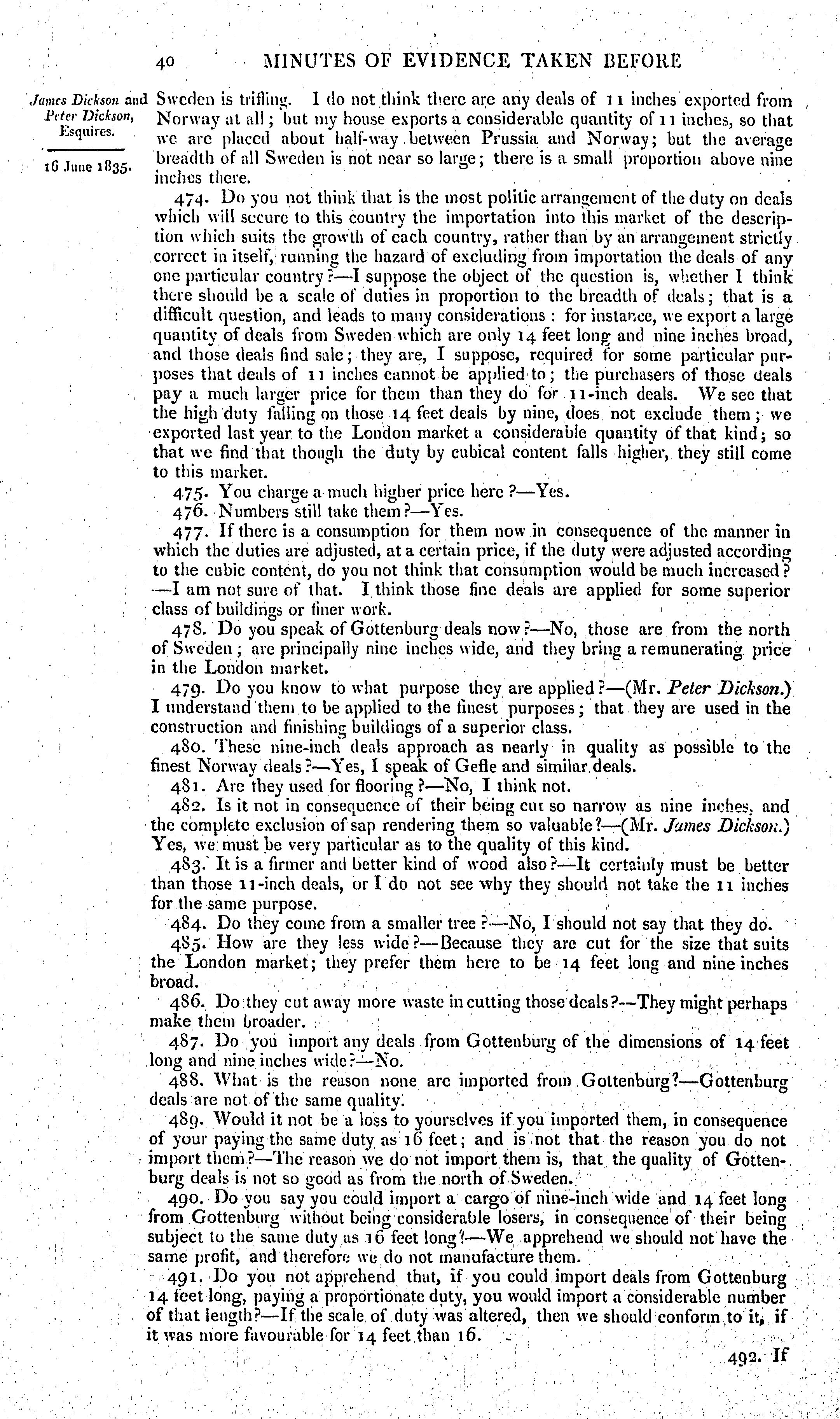 40 MINUTES OF EVIDENCE TAKEN BEFORE

James Dickson and Peter Dickson, Esquires.

16 June 1835.

Sweden is trifling. I do not think there are any deals of 11 inches exported from Norway at all; but my house exports a considerable quantity of 11 inches, so that we are placed about half-way between Prussia and Norway; but the average breadth of all Sweden is not near so large; there is a small proportion above nine inches there.

474. Do you not think that is the most politic arrangement of the duty on deals which will secure to this country the importation into this market of the description which suits the growth of each country, rather than by an arrangement strictly correct in itself, running the hazard of excluding from importation the deals of any one particular country?—I suppose the object of the question is, whether I think there should be a scale of duties in proportion to the breadth of deals; that is a difficult question, and leads to many considerations: for instance, we export a large quantity of deals from Sweden which are only 14 feet long and nine inches broad, and those deals find sale; they are, I suppose, required for some particular purposes that deals of 11 inches cannot be applied to; the purchasers of those deals pay a much larger price for them than they do for 11-inch deals. We see that the high duty falling on those 14 feet deals by nine, does not exclude them; we exported last year to the London market a considerable quantity of that kind; so that we find that though the duty by cubical content falls higher, they still come to this market.

475. You charge a much higher price here?—Yes.

476. Numbers still take them?—Yes.

477. If there is a consumption for them now in consequence of the manner in which the duties are adjusted, at a certain price, if the duty were adjusted according to the cubic content, do you not think that consumption would be much increased?—I am not sure of that. I think those fine deals are applied for some superior class of buildings or finer work.

478. Do you speak of Gottenburg deals now?—No, those are from the north of Sweden; are principally nine inches wide, and they bring a remunerating price in the London market.

479. Do you know to what purpose they are applied?—(Mr. Peter Dickson.) I understand them to be applied to the finest purposes; that they are used in the construction and finishing buildings of a superior class.

480. These nine-inch deals approach as nearly in quality as possible to the finest Norway deals?—Yes, I speak of Gefle and similar deals.

481. Are they used for flooring?—No, I think not.

482. Is it not in consequence of their being cut so narrow as nine inches, and the complete exclusion of sap rendering them so valuable?—(Mr. James Dickson.) Yes, we must be very particular as to the quality of this kind.

483. It is a firmer and better kind of wood also?—It certainly must be better than those 11-inch deals, or I do not see why they should not take the 11 inches for the same purpose.

484. Do they come from a smaller tree?—No, I should not say that they do.

485. How are they less wide?—Because they are cut for the size that suits the London market; they prefer them here to be 14 feet long and nine inches broad.

486. Do they cut away more waste in cutting those deals?—They might perhaps make them broader.

487. Do you import any deals from Gottenburg of the dimensions of 14 feet long and nine inches wide?—No.

488. What is the reason none are imported from Gottenburg?—Gottenburg deals are not of the same quality.

489. Would it not be a loss to yourselves if you imported them, in consequence of your paying the same duty as 16 feet; and is not that the reason you do not import them?—The reason we do not import them is, that the quality of Gottenburg deals is not so good as from the north of Sweden.

490. Do you say you could import a cargo of nine-inch wide and 14 feet long from Gottenburg without being considerable losers, in consequence of their being subject to the same duty as 16 feet long?—We apprehend we should not have the same profit, and therefore we do not manufacture them.

491. Do you not apprehend that, if you could import deals from Gottenburg 14 feet long, paying a proportionate duty, you would import a considerable number of that length?—If the scale of duty was altered, then we should conform to it, if it was more favourable for 14 feet than 16.

492. If